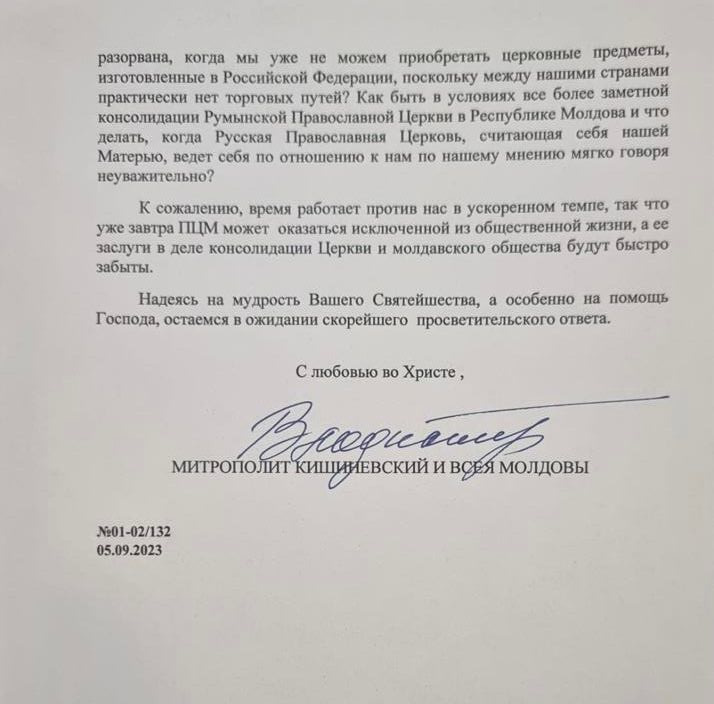 разорвана, когда мы уже не можем приобретать церковные предметы, изготовленные в Российской Федерации, поскольку между нашими странами практически нет торговых путей? Как быть в условиях все более заметной консолидации Румынской Православной Церкви в Республике Молдова и что делать, когда Русская Православная Церковь, считающая себя нашей Матерью, ведет себя по отношению к нам по нашему мнению мягко говоря неуважительно?

К сожалению, время работает против нас в ускоренном темпе, так что уже завтра ПЦМ может оказаться исключенной из общественной жизни, а ее заслуги в деле консолидации Церкви и молдавского общества будут быстро забыты.

Надеясь на мудрость Вашего Святейшества, а особенно на помощь Господа, остаемся в ожидании скорейшего просветительского ответа.

С любовью во Христе ,

Владимир

МИТРОПОЛИТ КИШИНЕВСКИЙ И ВСЕЯ МОЛДОВЫ

№01-02/132
05.09.2023